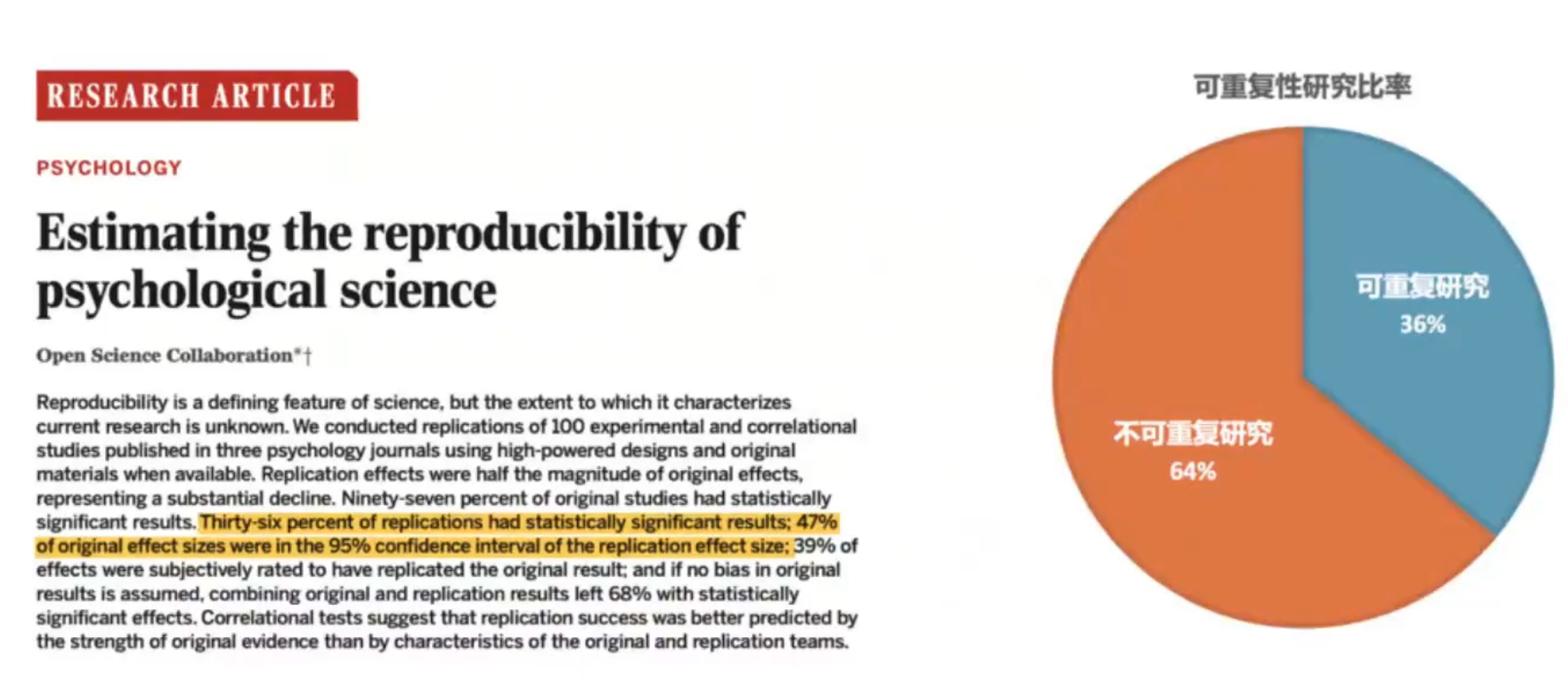 RESEARCH ARTICLE

PSYCHOLOGY

Estimating the reproducibility of psychological science

Open Science Collaboration*†

Reproducibility is a defining feature of science, but the extent to which it characterizes current research is unknown. We conducted replications of 100 experimental and correlational studies published in three psychology journals using high-powered designs and original materials when available. Replication effects were half the magnitude of original effects, representing a substantial decline. Ninety-seven percent of original studies had statistically significant results. Thirty-six percent of replications had statistically significant results; 47% of original effect sizes were in the 95% confidence interval of the replication effect size; 39% of effects were subjectively rated to have replicated the original result; and if no bias in original results is assumed, combining original and replication results left 68% with statistically significant effects. Correlational tests suggest that replication success was better predicted by the strength of original evidence than by characteristics of the original and replication teams.

可重复性研究比率

可重复研究
36%

不可重复研究
64%